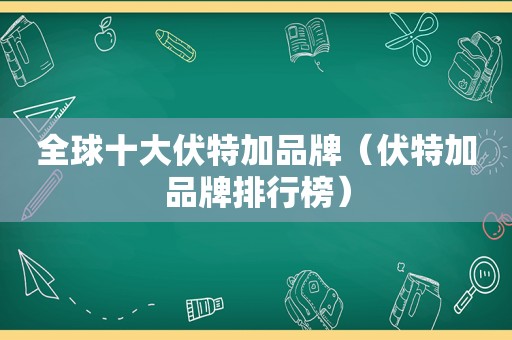 全球十大伏特加品牌（伏特加品牌排行榜）